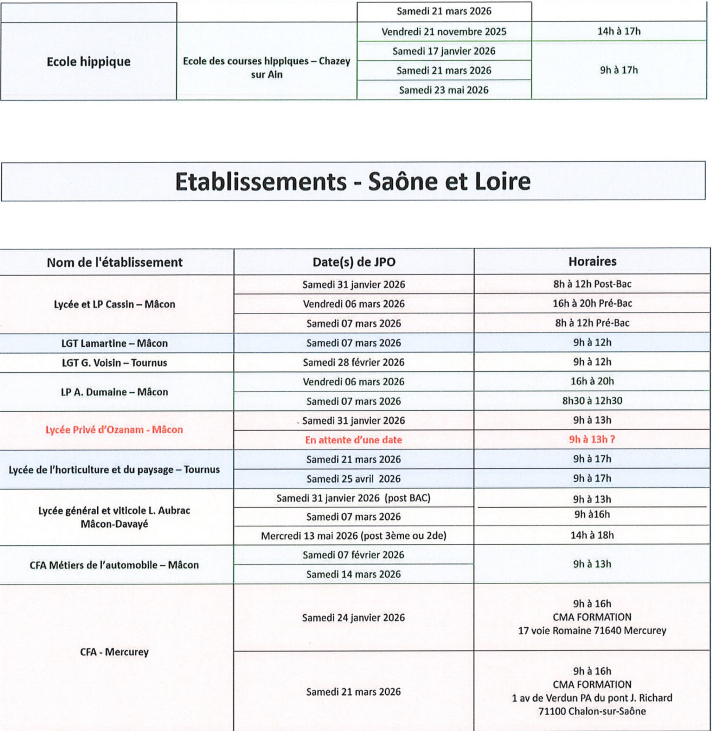 | | | Samedi 21 mars 2026 | |
|---|---|---|---|
| Ecole hippique | Ecole des courses hippiques – Chazey sur Ain | Vendredi 21 novembre 2025 | 14h à 17h |
| | | Samedi 17 janvier 2026 | 9h à 17h |
| | | Samedi 21 mars 2026 | |
| | | Samedi 23 mai 2026 | |

Etablissements - Saône et Loire

| Nom de l'établissement | Date(s) de JPO | Horaires |
|---|---|---|
| Lycée et LP Cassin – Mâcon | Samedi 31 janvier 2026 | 8h à 12h Post-Bac |
| | Vendredi 06 mars 2026 | 16h à 20h Pré-Bac |
| | Samedi 07 mars 2026 | 8h à 12h Pré-Bac |
| LGT Lamartine – Mâcon | Samedi 07 mars 2026 | 9h à 12h |
| LGT G. Voisin – Tournus | Samedi 28 février 2026 | 9h à 12h |
| LP A. Dumaine – Mâcon | Vendredi 06 mars 2026 | 16h à 20h |
| | Samedi 07 mars 2026 | 8h30 à 12h30 |
| Lycée Privé d'Ozanam - Mâcon | Samedi 31 janvier 2026 | 9h à 13h |
| | En attente d'une date | 9h à 13h ? |
| Lycée de l'horticulture et du paysage – Tournus | Samedi 21 mars 2026 | 9h à 17h |
| | Samedi 25 avril 2026 | 9h à 17h |
| Lycée général et viticole L. Aubrac Mâcon-Davayé | Samedi 31 janvier 2026 (post BAC) | 9h à 13h |
| | Samedi 07 mars 2026 | 9h à16h |
| | Mercredi 13 mai 2026 (post 3ème ou 2de) | 14h à 18h |
| CFA Métiers de l'automobile – Mâcon | Samedi 07 février 2026 | 9h à 13h |
| | Samedi 14 mars 2026 | |
| CFA - Mercurey | Samedi 24 janvier 2026 | 9h à 16h CMA FORMATION 17 voie Romaine 71640 Mercurey |
| | Samedi 21 mars 2026 | 9h à 16h CMA FORMATION 1 av de Verdun PA du pont J. Richard 71100 Chalon-sur-Saône |